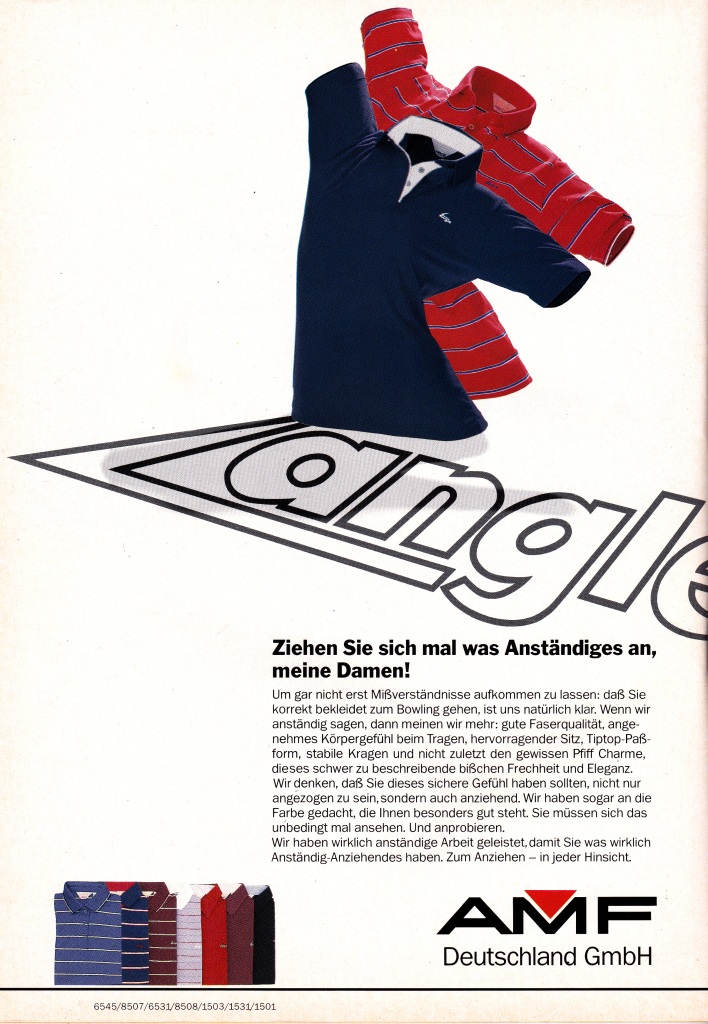 angle

Ziehen Sie sich mal was Anständiges an, meine Damen!

Um gar nicht erst Mißverständnisse aufkommen zu lassen: daß Sie korrekt bekleidet zum Bowling gehen, ist uns natürlich klar. Wenn wir anständig sagen, dann meinen wir mehr: gute Faserqualität, angenehmes Körpergefühl beim Tragen, hervorragender Sitz, Tiptop-Paßform, stabile Kragen und nicht zuletzt den gewissen Pfiff Charme, dieses schwer zu beschreibende bißchen Frechheit und Eleganz.
Wir denken, daß Sie dieses sichere Gefühl haben sollten, nicht nur angezogen zu sein, sondern auch anziehend. Wir haben sogar an die Farbe gedacht, die Ihnen besonders gut steht. Sie müssen sich das unbedingt mal ansehen. Und anprobieren.
Wir haben wirklich anständige Arbeit geleistet, damit Sie was wirklich Anständig-Anziehendes haben. Zum Anziehen – in jeder Hinsicht.

AMF
Deutschland GmbH

6545/8507/6531/8508/1503/1531/1501